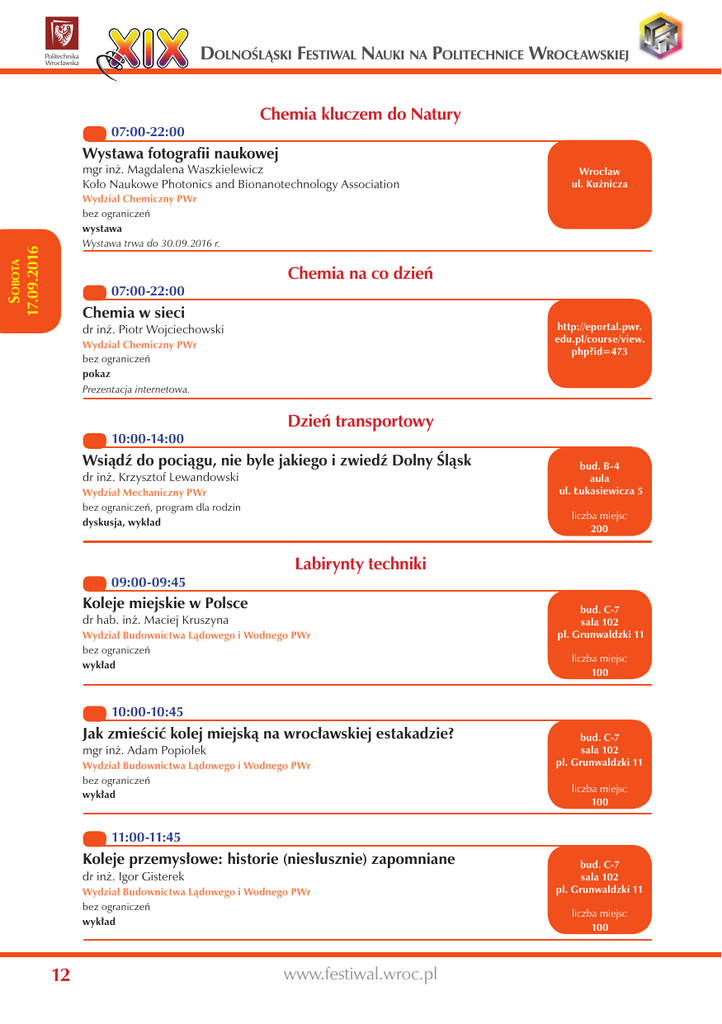 Politechnika Wrocławska

XIX Dolnośląski Festiwal Nauki na Politechnice Wrocławskiej

Sobota 17.09.2016

Chemia kluczem do Natury

07:00-22:00

Wystawa fotografii naukowej
mgr inż. Magdalena Waszkielewicz
Koło Naukowe Photonics and Bionanotechnology Association
Wydział Chemiczny PWr
bez ograniczeń
wystawa
Wystawa trwa do 30.09.2016 r.

Wrocław
ul. Kuźnicza

Chemia na co dzień

07:00-22:00

Chemia w sieci
dr inż. Piotr Wojciechowski
Wydział Chemiczny PWr
bez ograniczeń
pokaz
Prezentacja internetowa.

http://eportal.pwr.edu.pl/course/view.php?id=473

Dzień transportowy

10:00-14:00

Wsiądź do pociągu, nie byle jakiego i zwiedź Dolny Śląsk
dr inż. Krzysztof Lewandowski
Wydział Mechaniczny PWr
bez ograniczeń, program dla rodzin
dyskusja, wykład

bud. B-4
aula
ul. Łukasiewicza 5
liczba miejsc
200

Labirynty techniki

09:00-09:45

Koleje miejskie w Polsce
dr hab. inż. Maciej Kruszyna
Wydział Budownictwa Lądowego i Wodnego PWr
bez ograniczeń
wykład

bud. C-7
sala 102
pl. Grunwaldzki 11
liczba miejsc
100

10:00-10:45

Jak zmieścić kolej miejską na wrocławskiej estakadzie?
mgr inż. Adam Popiołek
Wydział Budownictwa Lądowego i Wodnego PWr
bez ograniczeń
wykład

bud. C-7
sala 102
pl. Grunwaldzki 11
liczba miejsc
100

11:00-11:45

Koleje przemysłowe: historie (niesłusznie) zapomniane
dr inż. Igor Gisterek
Wydział Budownictwa Lądowego i Wodnego PWr
bez ograniczeń
wykład

bud. C-7
sala 102
pl. Grunwaldzki 11
liczba miejsc
100

12

www.festiwal.wroc.pl